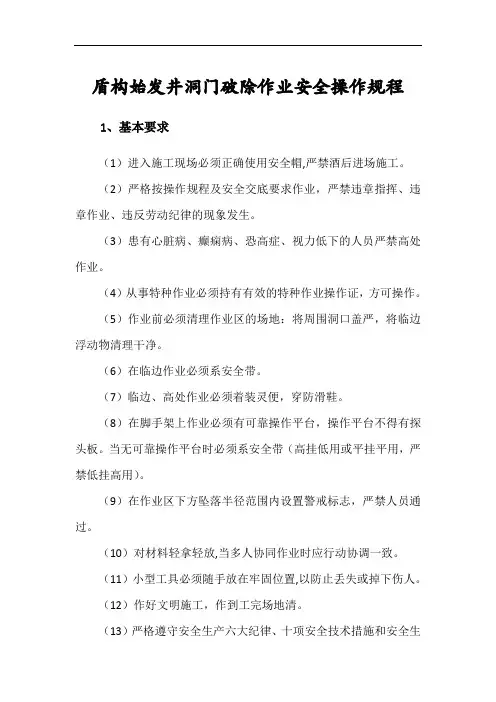 盾构始发井洞门破除作业安全操作规程

1、基本要求

（1）进入施工现场必须正确使用安全帽,严禁酒后进场施工。

（2）严格按操作规程及安全交底要求作业，严禁违章指挥、违章作业、违反劳动纪律的现象发生。

（3）患有心脏病、癫痫病、恐高症、视力低下的人员严禁高处作业。

（4）从事特种作业必须持有有效的特种作业操作证，方可操作。

（5）作业前必须清理作业区的场地：将周围洞口盖严，将临边浮动物清理干净。

（6）在临边作业必须系安全带。

（7）临边、高处作业必须着装灵便，穿防滑鞋。

（8）在脚手架上作业必须有可靠操作平台，操作平台不得有探头板。当无可靠操作平台时必须系安全带（高挂低用或平挂平用，严禁低挂高用）。

（9）在作业区下方坠落半径范围内设置警戒标志，严禁人员通过。

（10）对材料轻拿轻放,当多人协同作业时应行动协调一致。

（11）小型工具必须随手放在牢固位置,以防止丢失或掉下伤人。

（12）作好文明施工，作到工完场地清。

（13）严格遵守安全生产六大纪律、十项安全技术措施和安全生